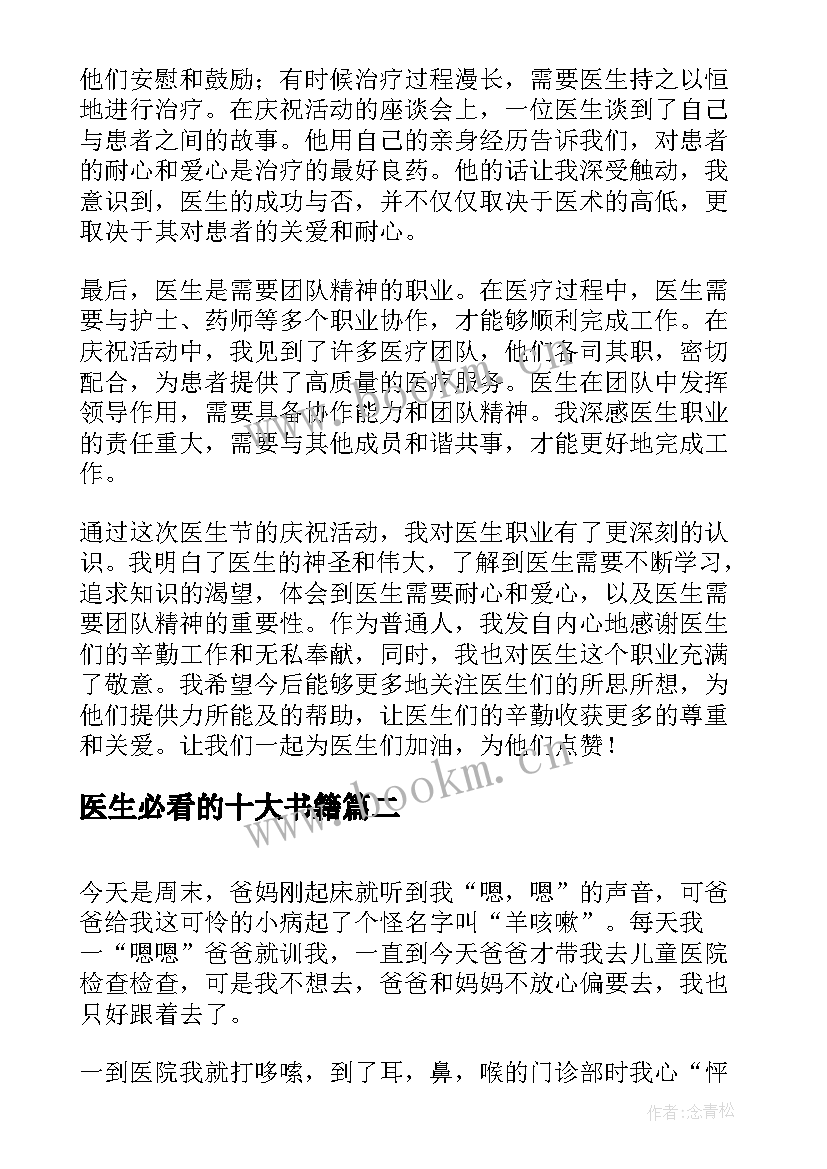 他们安慰和鼓励；有时候治疗过程漫长，需要医生持之以恒地进行治疗。在庆祝活动的座谈会上，一位医生谈到了自己与患者之间的故事。他用自己的亲身经历告诉我们，对患者的耐心和爱心是治疗的最好良药。他的话让我深受触动，我意识到，医生的成功与否，并不仅仅取决于医术的高低，更取决于其对患者的关爱和耐心。

最后，医生是需要团队精神的职业。在医疗过程中，医生需要与护士、药师等多个职业协作，才能够顺利完成工作。在庆祝活动中，我见到了许多医疗团队，他们各司其职，密切配合，为患者提供了高质量的医疗服务。医生在团队中发挥领导作用，需要具备协作能力和团队精神。我深感医生职业的责任重大，需要与其他成员和谐共事，才能更好地完成工作。

通过这次医生节的庆祝活动，我对医生职业有了更深刻的认识。我明白了医生的神圣和伟大，了解到医生需要不断学习，追求知识的渴望，体会到医生需要耐心和爱心，以及医生需要团队精神的重要性。作为普通人，我发自内心地感谢医生们的辛勤工作和无私奉献，同时，我也对医生这个职业充满了敬意。我希望今后能够更多地关注医生们的所思所想，为他们提供力所能及的帮助，让医生们的辛勤收获更多的尊重和关爱。让我们一起为医生们加油，为他们点赞！

www.bookm.cn

医生必看的十大书籍篇二

今天是周末，爸妈刚起床就听到我“嗯，嗯”的声音，可爸爸给我这可怜的小病起了个怪名字叫“羊咳嗽”。每天我一“嗯嗯”爸爸就训我，一直到今天爸爸才带我去儿童医院检查检查，可是我不想去，爸爸和妈妈不放心偏要去，我也只好跟着去了。

一到医院我就打哆嗦，到了耳，鼻，喉的门诊部时我心“怦

作者：念青松